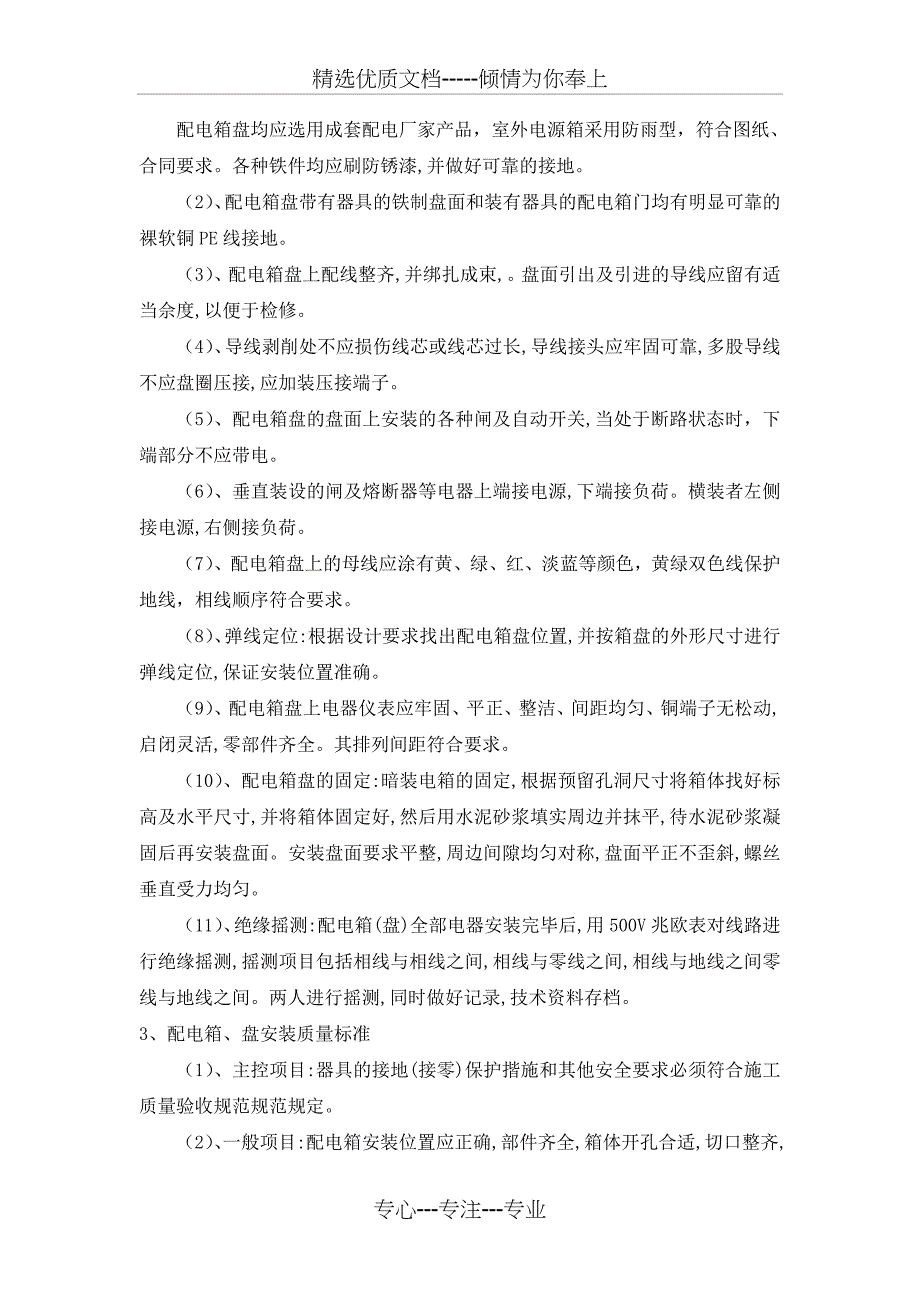 精选优质文档-----倾情为你奉上

配电箱盘均应选用成套配电厂家产品，室外电源箱采用防雨型，符合图纸、合同要求。各种铁件均应刷防锈漆,并做好可靠的接地。

(2)、配电箱盘带有器具的铁制盘面和装有器具的配电箱门均有明显可靠的裸软铜 PE 线接地。

(3)、配电箱盘上配线整齐,并绑扎成束,。盘面引出及引进的导线应留有适当余度,以便于检修。

(4)、导线剥削处不应损伤线芯或线芯过长,导线接头应牢固可靠,多股导线不应盘圈压接,应加装压接端子。

(5)、配电箱盘的盘面上安装的各种闸及自动开关,当处于断路状态时，下端部分不应带电。

(6)、垂直装设的闸及熔断器等电器上端接电源,下端接负荷。横装者左侧接电源,右侧接负荷。

(7)、配电箱盘上的母线应涂有黄、绿、红、淡蓝等颜色，黄绿双色线保护地线，相线顺序符合要求。

(8)、弹线定位:根据设计要求找出配电箱盘位置,并按箱盘的外形尺寸进行弹线定位,保证安装位置准确。

(9)、配电箱盘上电器仪表应牢固、平正、整洁、间距均匀、铜端子无松动,启闭灵活,零部件齐全。其排列间距符合要求。

(10)、配电箱盘的固定:暗装电箱的固定,根据预留孔洞尺寸将箱体找好标高及水平尺寸,并将箱体固定好,然后用水泥砂浆填实周边并抹平,待水泥砂浆凝固后再安装盘面。安装盘面要求平整,周边间隙均匀对称,盘面平正不歪斜,螺丝垂直受力均匀。

(11)、绝缘摇测:配电箱(盘)全部电器安装完毕后,用 500V 兆欧表对线路进行绝缘摇测,摇测项目包括相线与相线之间,相线与零线之间,相线与地线之间零线与地线之间。两人进行摇测,同时做好记录,技术资料存档。

3、配电箱、盘安装质量标准

(1)、主控项目:器具的接地(接零)保护措施和其他安全要求必须符合施工质量验收规范规范规定。

(2)、一般项目:配电箱安装位置应正确,部件齐全,箱体开孔合适,切口整齐,

专心---专注---专业